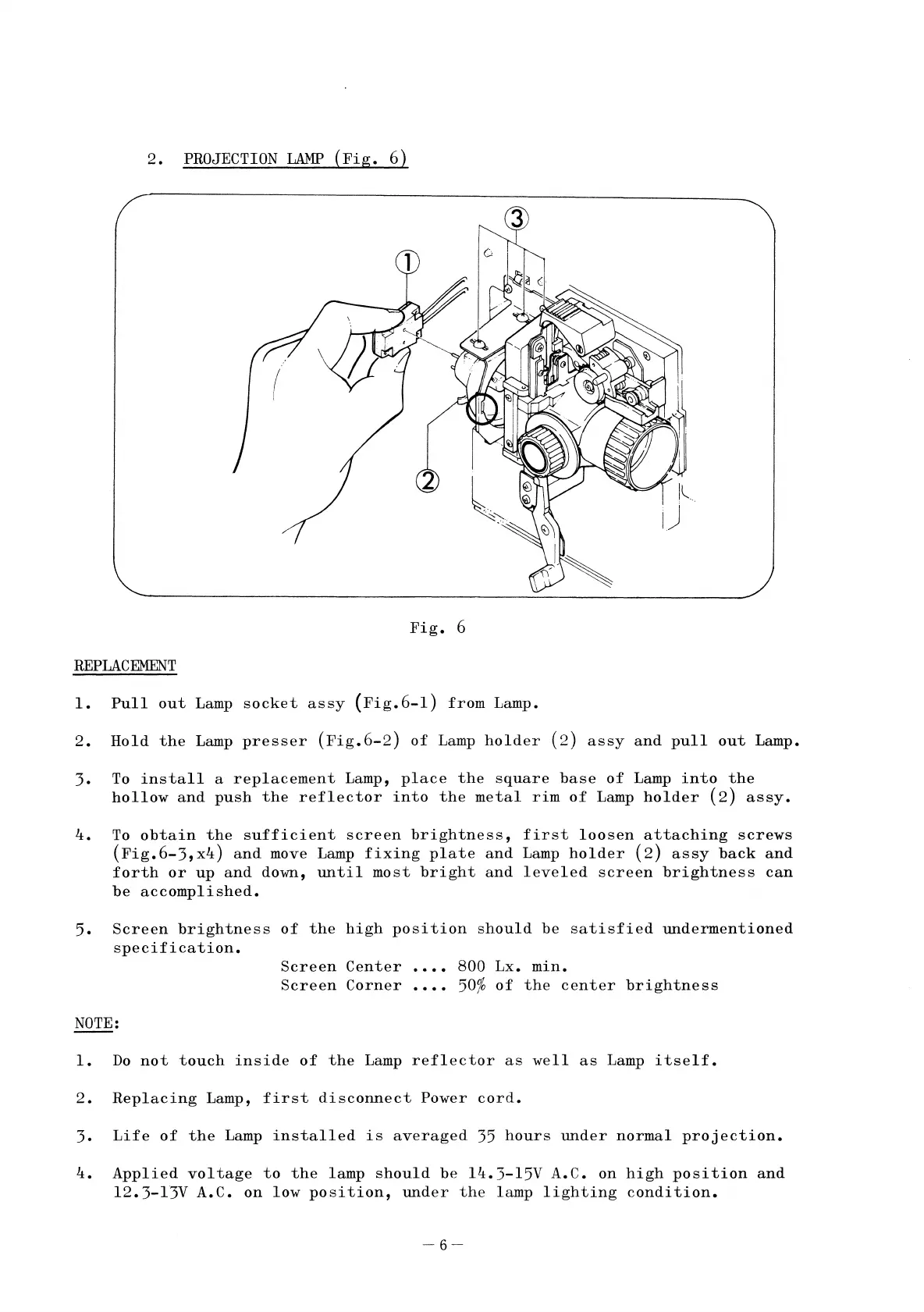 2. PROJECTION LAMP (Fig. 6)

③

①

②

Fig. 6

REPLACEMENT

1. Pull out Lamp socket assy (Fig.6-1) from Lamp.

2. Hold the Lamp presser (Fig.6-2) of Lamp holder (2) assy and pull out Lamp.

3. To install a replacement Lamp, place the square base of Lamp into the hollow and push the reflector into the metal rim of Lamp holder (2) assy.

4. To obtain the sufficient screen brightness, first loosen attaching screws (Fig.6-3,x4) and move Lamp fixing plate and Lamp holder (2) assy back and forth or up and down, until most bright and leveled screen brightness can be accomplished.

5. Screen brightness of the high position should be satisfied undermentioned specification.
Screen Center .... 800 Lx. min.
Screen Corner .... 50% of the center brightness

NOTE:

1. Do not touch inside of the Lamp reflector as well as Lamp itself.

2. Replacing Lamp, first disconnect Power cord.

3. Life of the Lamp installed is averaged 35 hours under normal projection.

4. Applied voltage to the lamp should be 14.3-15V A.C. on high position and 12.3-13V A.C. on low position, under the lamp lighting condition.

— 6 —